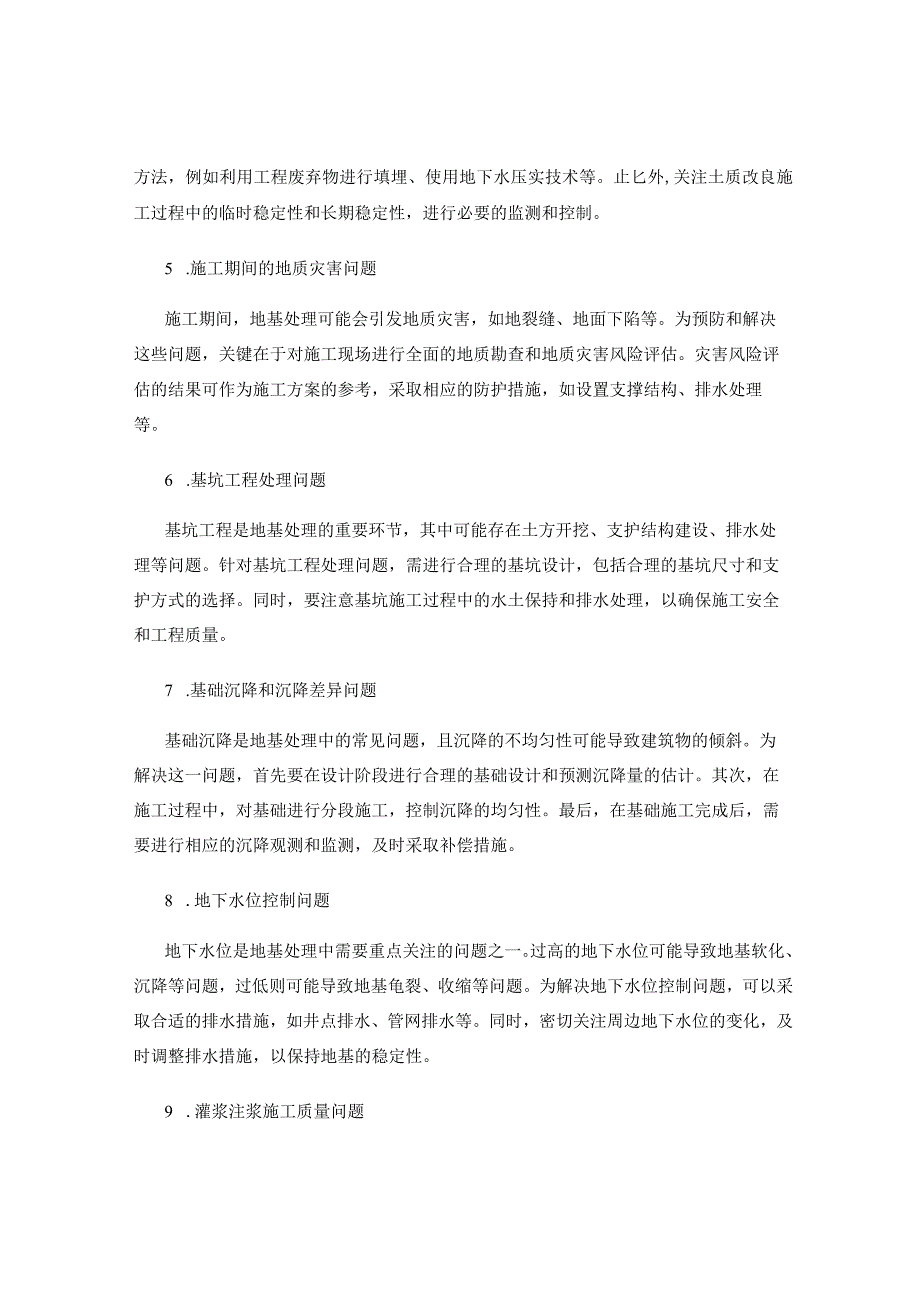 方法，例如利用工程废弃物进行填埋、使用地下水压实技术等。止匕外,关注土质改良施工过程中的临时稳定性和长期稳定性，进行必要的监测和控制。

5 .施工期间的地质灾害问题

施工期间，地基处理可能会引发地质灾害，如地裂缝、地面下陷等。为预防和解决这些问题，关键在于对施工现场进行全面的地质勘查和地质灾害风险评估。灾害风险评估的结果可作为施工方案的参考，采取相应的防护措施，如设置支撑结构、排水处理等。

6 .基坑工程处理问题

基坑工程是地基处理的重要环节，其中可能存在土方开挖、支护结构建设、排水处理等问题。针对基坑工程处理问题，需进行合理的基坑设计，包括合理的基坑尺寸和支护方式的选择。同时，要注意基坑施工过程中的水土保持和排水处理，以确保施工安全和工程质量。

7 .基础沉降和沉降差异问题

基础沉降是地基处理中的常见问题，且沉降的不均匀性可能导致建筑物的倾斜。为解决这一问题，首先要在设计阶段进行合理的基础设计和预测沉降量的估计。其次，在施工过程中，对基础进行分段施工，控制沉降的均匀性。最后，在基础施工完成后，需要进行相应的沉降观测和监测，及时采取补偿措施。

8 .地下水位控制问题

地下水位是地基处理中需要重点关注的问题之一。过高的地下水位可能导致地基软化、沉降等问题，过低则可能导致地基龟裂、收缩等问题。为解决地下水位控制问题，可以采取合适的排水措施，如井点排水、管网排水等。同时，密切关注周边地下水位的变化，及时调整排水措施，以保持地基的稳定性。

9 .灌浆注浆施工质量问题